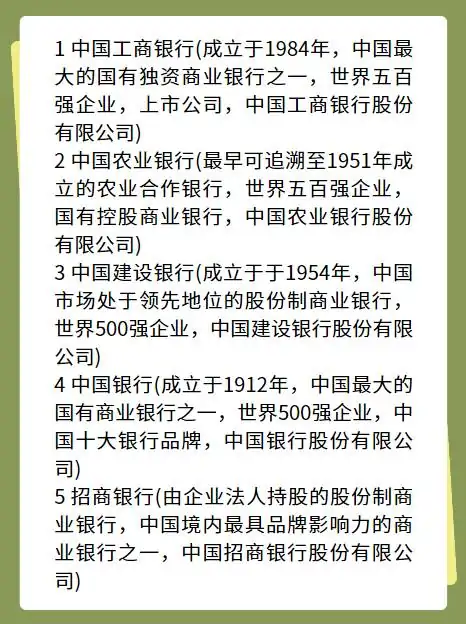 1 中国工商银行(成立于1984年，中国最大的国有独资商业银行之一，世界五百强企业，上市公司，中国工商银行股份有限公司)
2 中国农业银行(最早可追溯至1951年成立的农业合作银行，世界五百强企业，国有控股商业银行，中国农业银行股份有限公司)
3 中国建设银行(成立于于1954年，中国市场处于领先地位的股份制商业银行，世界500强企业，中国建设银行股份有限公司)
4 中国银行(成立于1912年，中国最大的国有商业银行之一，世界500强企业，中国十大银行品牌，中国银行股份有限公司)
5 招商银行(由企业法人持股的股份制商业银行，中国境内最具品牌影响力的商业银行之一，中国招商银行股份有限公司)